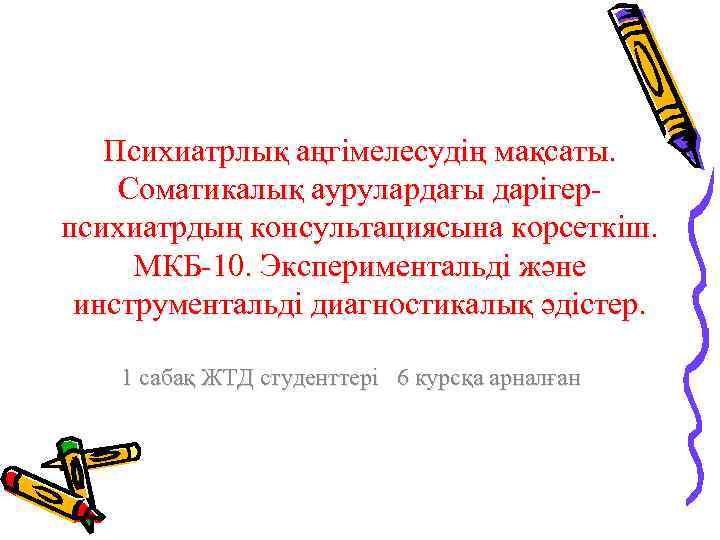 Психиатрлық аңгімелесудің мақсаты. Соматикалық аурулардағы дарігер-психиатрдың консультациясына корсеткіш. МКБ-10. Экспериментальді және инструментальді диагностикалық әдістер.

1 сабақ ЖТД студенттері 6 курсқа арналған